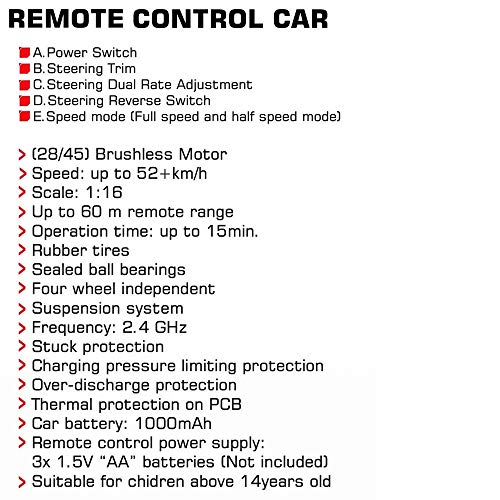 REMOTE CONTROL CAR

A. Power Switch
B. Steering Trim
C. Steering Dual Rate Adjustment
D. Steering Reverse Switch
E. Speed mode (Full speed and half speed mode)

> (28/45) Brushless Motor
> Speed: up to 52+km/h
> Scale: 1:16
> Up to 60 m remote range
> Operation time: up to 15min.
> Rubber tires
> Sealed ball bearings
> Four wheel independent
> Suspension system
> Frequency: 2.4 GHz
> Stuck protection
> Charging pressure limiting protection
> Over-discharge protection
> Thermal protection on PCB
> Car battery: 1000mAh
> Remote control power supply: 3x 1.5V "AA" batteries (Not included)
> Suitable for chidren above 14years old